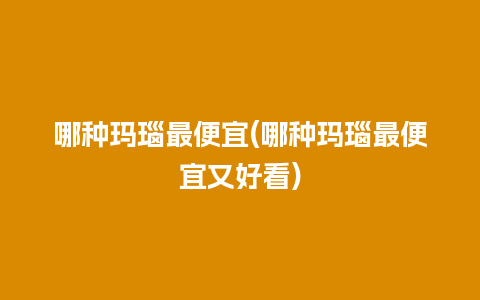 哪种玛瑙最便宜(哪种玛瑙最便宜又好看)